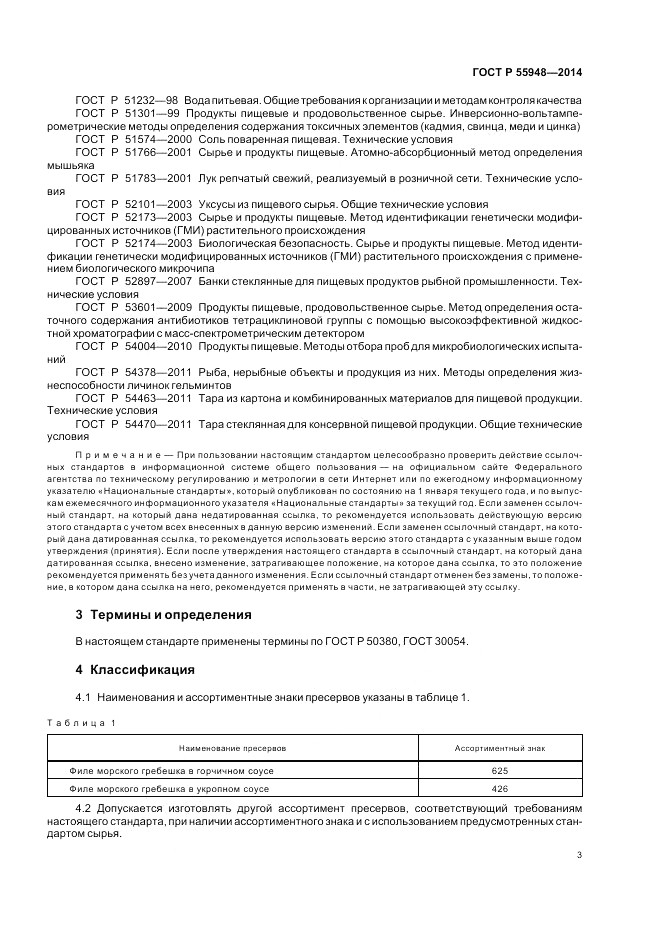 ГОСТ Р 55948—2014

ГОСТ Р 51232—98 Вода питьевая. Общие требования к организации и методам контроля качества

ГОСТ Р 51301—99 Продукты пищевые и продовольственное сырье. Инверсионно-вольтамперометрические методы определения содержания токсичных элементов (кадмия, свинца, меди и цинка)

ГОСТ Р 51574—2000 Соль поваренная пищевая. Технические условия

ГОСТ Р 51766—2001 Сырье и продукты пищевые. Атомно-абсорбционный метод определения мышьяка

ГОСТ Р 51783—2001 Лук репчатый свежий, реализуемый в розничной сети. Технические условия

ГОСТ Р 52101—2003 Уксусы из пищевого сырья. Общие технические условия

ГОСТ Р 52173—2003 Сырье и продукты пищевые. Метод идентификации генетически модифицированных источников (ГМИ) растительного происхождения

ГОСТ Р 52174—2003 Биологическая безопасность. Сырье и продукты пищевые. Метод идентификации генетически модифицированных источников (ГМИ) растительного происхождения с применением биологического микрочипа

ГОСТ Р 52897—2007 Банки стеклянные для пищевых продуктов рыбной промышленности. Технические условия

ГОСТ Р 53601—2009 Продукты пищевые, продовольственное сырье. Метод определения остаточного содержания антибиотиков тетрациклиновой группы с помощью высокоэффективной жидкостной хроматографии с масс-спектрометрическим детектором

ГОСТ Р 54004—2010 Продукты пищевые. Методы отбора проб для микробиологических испытаний

ГОСТ Р 54378—2011 Рыба, нерыбные объекты и продукция из них. Методы определения жизнеспособности личинок гельминтов

ГОСТ Р 54463—2011 Тара из картона и комбинированных материалов для пищевой продукции. Технические условия

ГОСТ Р 54470—2011 Тара стеклянная для консервной пищевой продукции. Общие технические условия

Примечание — При пользовании настоящим стандартом целесообразно проверить действие ссылочных стандартов в информационной системе общего пользования — на официальном сайте Федерального агентства по техническому регулированию и метрологии в сети Интернет или по ежегодному информационному указателю «Национальные стандарты», который опубликован по состоянию на 1 января текущего года, и по выпускам ежемесячного информационного указателя «Национальные стандарты» за текущий год. Если заменен ссылочный стандарт, на который дана недатированная ссылка, то рекомендуется использовать действующую версию этого стандарта с учетом всех внесенных в данную версию изменений. Если заменен ссылочный стандарт, на который дана датированная ссылка, то рекомендуется использовать версию этого стандарта с указанным выше годом утверждения (принятия). Если после утверждения настоящего стандарта в ссылочный стандарт, на который дана датированная ссылка, внесено изменение, затрагивающее положение, на которое дана ссылка, то это положение рекомендуется применять без учета данного изменения. Если ссылочный стандарт отменен без замены, то положение, в котором дана ссылка на него, рекомендуется применять в части, не затрагивающей эту ссылку.

3 Термины и определения

В настоящем стандарте применены термины по ГОСТ Р 50380, ГОСТ 30054.

4 Классификация

4.1 Наименования и ассортиментные знаки пресервов указаны в таблице 1.

Таблица 1

| Наименование пресервов | Ассортиментный знак |
|---|---|
| Филе морского гребешка в горчичном соусе | 625 |
| Филе морского гребешка в укропном соусе | 426 |

4.2 Допускается изготовлять другой ассортимент пресервов, соответствующий требованиям настоящего стандарта, при наличии ассортиментного знака и с использованием предусмотренных стандартом сырья.

3